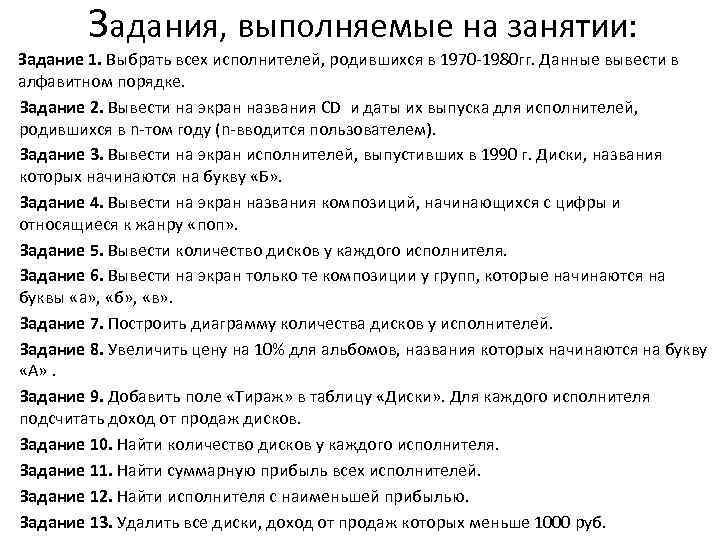 Задания, выполняемые на занятии:

Задание 1. Выбрать всех исполнителей, родившихся в 1970-1980гг. Данные вывести в алфавитном порядке.

Задание 2. Вывести на экран названия CD и даты их выпуска для исполнителей, родившихся в n-том году (n-вводится пользователем).

Задание 3. Вывести на экран исполнителей, выпустивших в 1990 г. Диски, названия которых начинаются на букву «Б».

Задание 4. Вывести на экран названия композиций, начинающихся с цифры и относящиеся к жанру «поп».

Задание 5. Вывести количество дисков у каждого исполнителя.

Задание 6. Вывести на экран только те композиции у групп, которые начинаются на буквы «а», «б», «в».

Задание 7. Построить диаграмму количества дисков у исполнителей.

Задание 8. Увеличить цену на 10% для альбомов, названия которых начинаются на букву «А» .

Задание 9. Добавить поле «Тираж» в таблицу «Диски». Для каждого исполнителя подсчитать доход от продаж дисков.

Задание 10. Найти количество дисков у каждого исполнителя.

Задание 11. Найти суммарную прибыль всех исполнителей.

Задание 12. Найти исполнителя с наименьшей прибылью.

Задание 13. Удалить все диски, доход от продаж которых меньше 1000 руб.